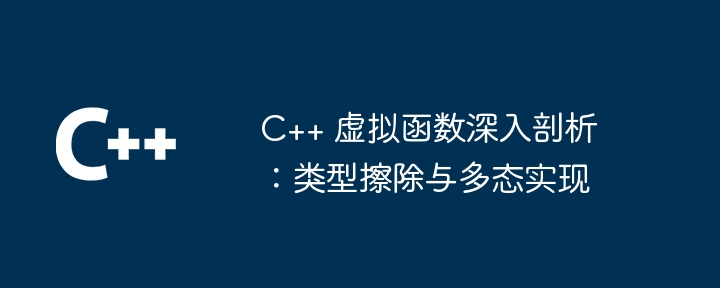 C++

C++ 虚拟函数深入剖析：类型擦除与多态实现